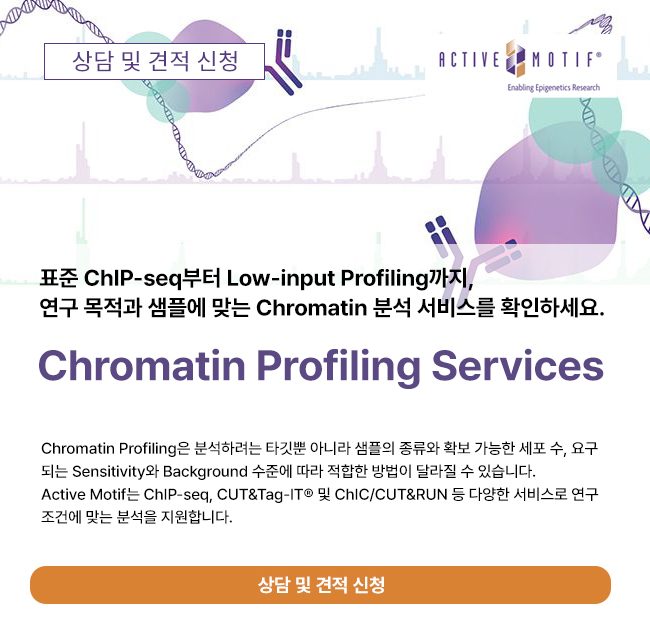 상담 및 견적 신청

ACTIVE MOTIF®
Enabling Epigenetics Research

표준 ChIP-seq부터 Low-input Profiling까지,
연구 목적과 샘플에 맞는 Chromatin 분석 서비스를 확인하세요.

Chromatin Profiling Services

Chromatin Profiling은 분석하려는 타깃뿐 아니라 샘플의 종류와 확보 가능한 세포 수, 요구되는 Sensitivity와 Background 수준에 따라 적합한 방법이 달라질 수 있습니다.
Active Motif는 ChIP-seq, CUT&Tag-IT® 및 ChIC/CUT&RUN 등 다양한 서비스로 연구 조건에 맞는 분석을 지원합니다.

상담 및 견적 신청